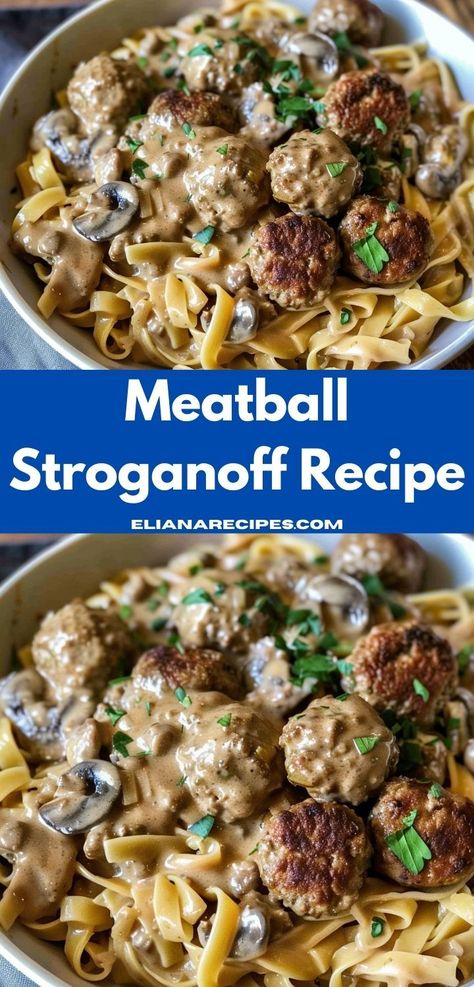 Meatball Stroganoff Recipe

ELIANARECIPES.COM